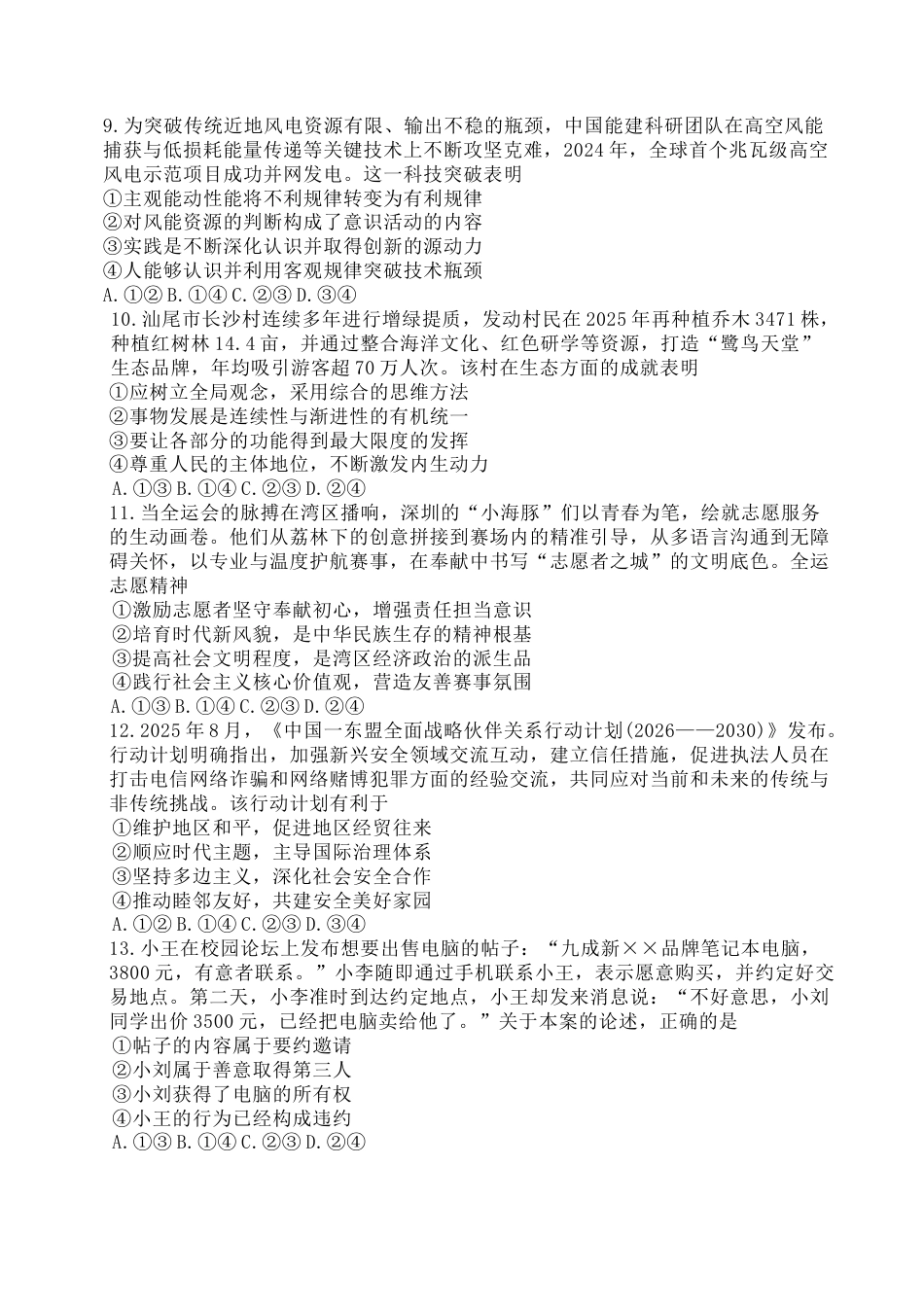 9.为突破传统近地风电资源有限、输出不稳的瓶颈，中国能建科研团队在高空风能捕获与低损耗能量传递等关键技术上不断攻坚克难，2024年，全球首个兆瓦级高空风电示范项目成功并网发电。这一科技突破表明
①主观能动性能将不利规律转变为有利规律
②对风能资源的判断构成了意识活动的内容
③实践是不断深化认识并取得创新的源动力
④人能够认识并利用客观规律突破技术瓶颈
A.①② B.①④ C.②③ D.③④
10.汕尾市长沙村连续多年进行增绿提质，发动村民在2025年再种植乔木3471株，种植红树林14.4亩，并通过整合海洋文化、红色研学等资源，打造“鹭鸟天堂”生态品牌，年均吸引游客超70万人次。该村在生态方面的成就表明
①应树立全局观念，采用综合的思维方法
②事物发展是连续性与渐进性的有机统一
③要让各部分的功能得到最大限度的发挥
④尊重人民的主体地位，不断激发内生动力
A.①③ B.①④ C.②③ D.②④
11.当全运会的脉搏在湾区播响，深圳的“小海豚”们以青春为笔，绘就志愿服务的生动画卷。他们从荔林下的创意拼接到赛场内的精准引导，从多语言沟通到无障碍关怀，以专业与温度护航赛事，在奉献中书写“志愿者之城”的文明底色。全运志愿精神
①激励志愿者坚守奉献初心，增强责任担当意识
②培育时代新风貌，是中华民族生存的精神根基
③提高社会文明程度，是湾区经济政治的派生品
④践行社会主义核心价值观，营造友善赛事氛围
A.①③ B.①④ C.②③ D.②④
12.2025年8月，《中国一东盟全面战略伙伴关系行动计划(2026——2030)》发布。行动计划明确指出，加强新兴安全领域交流互动，建立信任措施，促进执法人员在打击电信网络诈骗和网络赌博犯罪方面的经验交流，共同应对当前和未来的传统与非传统挑战。该行动计划有利于
①维护地区和平，促进地区经贸往来
②顺应时代主题，主导国际治理体系
③坚持多边主义，深化社会安全合作
④推动睦邻友好，共建安全美好家园
A.①② B.①④ C.②③ D.③④
13.小王在校园论坛上发布想要出售电脑的帖子：“九成新××品牌笔记本电脑，3800元，有意者联系。”小李随即通过手机联系小王，表示愿意购买，并约定好交易地点。第二天，小李准时到达约定地点，小王却发来消息说：“不好意思，小刘同学出价3500元，已经把电脑卖给他了。”关于本案的论述，正确的是
①帖子的内容属于要约邀请
②小刘属于善意取得第三人
③小刘获得了电脑的所有权
④小王的行为已经构成违约
A.①③ B.①④ C.②③ D.②④